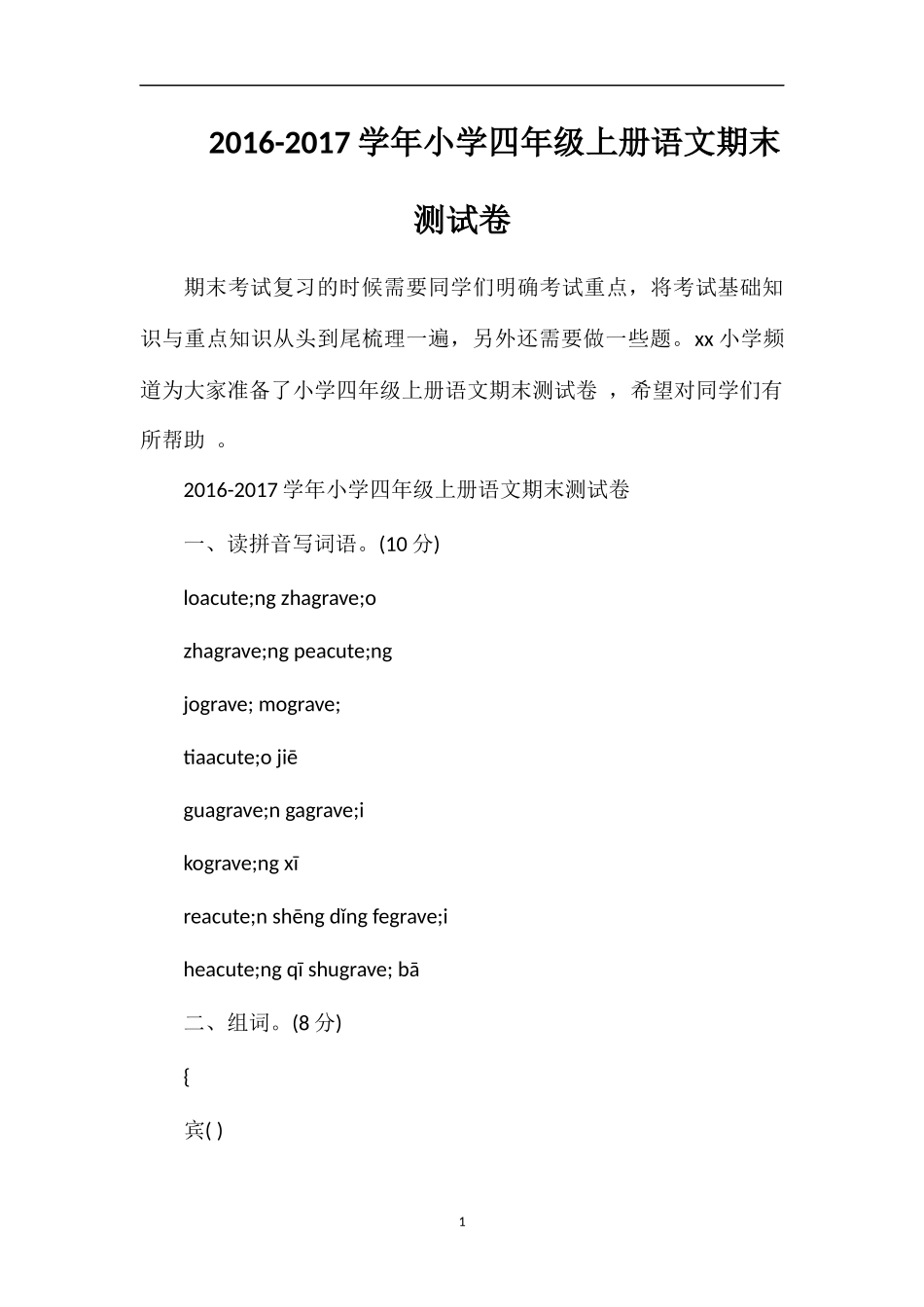 2016-2017 学年小学四年级上册语文期末测试卷

期末考试复习的时候需要同学们明确考试重点，将考试基础知识与重点知识从头到尾梳理一遍，另外还需要做一些题。xx 小学频道为大家准备了小学四年级上册语文期末测试卷 ，希望对同学们有所帮助 。

2016-2017 学年小学四年级上册语文期末测试卷

一、读拼音写词语。(10 分)

loacute;ng zhagrave;o

zhagrave;ng peacute;ng

jograve; mograve;

tiaacute;o jiē

guagrave;n gagrave;i

kograve;ng xī

reacute;n shēng dǐng fegrave;i

heacute;ng qī shugrave; bā

二、组词。(8 分)

{

宾( )

1